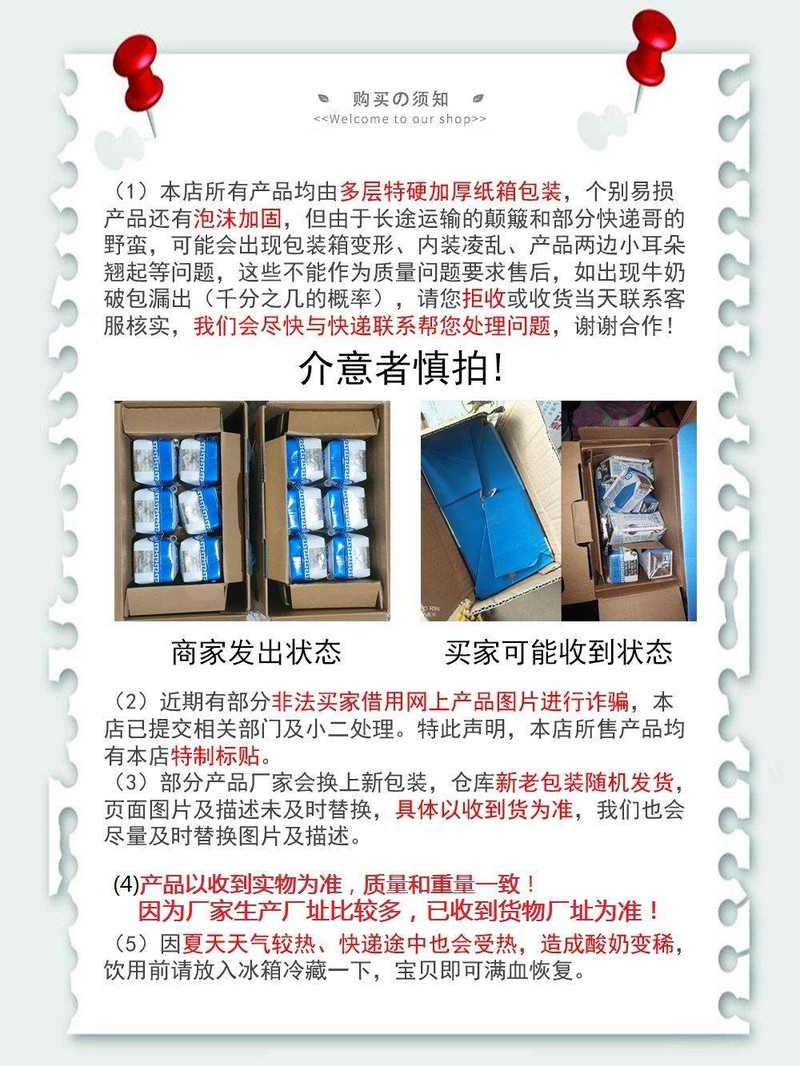 购买の须知
<<Welcome to our shop>>

（1）本店所有产品均由多层特硬加厚纸箱包装，个别易损产品还有泡沫加固，但由于长途运输的颠簸和部分快递哥的野蛮，可能会出现包装箱变形、内装凌乱、产品两边小耳朵翘起等问题，这些不能作为质量问题要求售后，如出现牛奶破包漏出（千分之几的概率），请您拒收或收货当天联系客服核实，我们会尽快与快递联系帮您处理问题，谢谢合作！

介意者慎拍！

商家发出状态

买家可能收到状态

（2）近期有部分非法买家借用网上产品图片进行诈骗，本店已提交相关部门及小二处理。特此声明，本店所售产品均有本店特制标贴。
（3）部分产品厂家会换上新包装，仓库新老包装随机发货，页面图片及描述未及时替换，具体以收到货为准，我们也会尽量及时替换图片及描述。

(4)产品以收到实物为准，质量和重量一致！
因为厂家生产厂址比较多，已收到货物厂址为准！
（5）因夏天天气较热、快递途中也会受热，造成酸奶变稀，饮用前请放入冰箱冷藏一下，宝贝即可满血恢复。